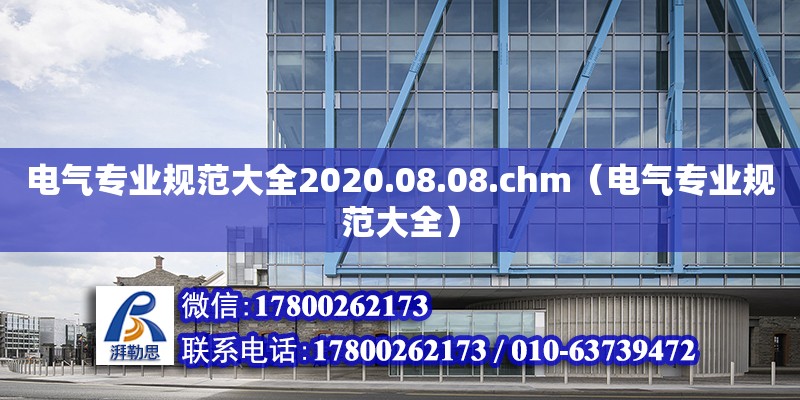 电气专业规范大全2020.08.08.chm（电气专业规范大全）

湃勒思

微信:17800262173

联系电话:17800262173 / 010-63739472